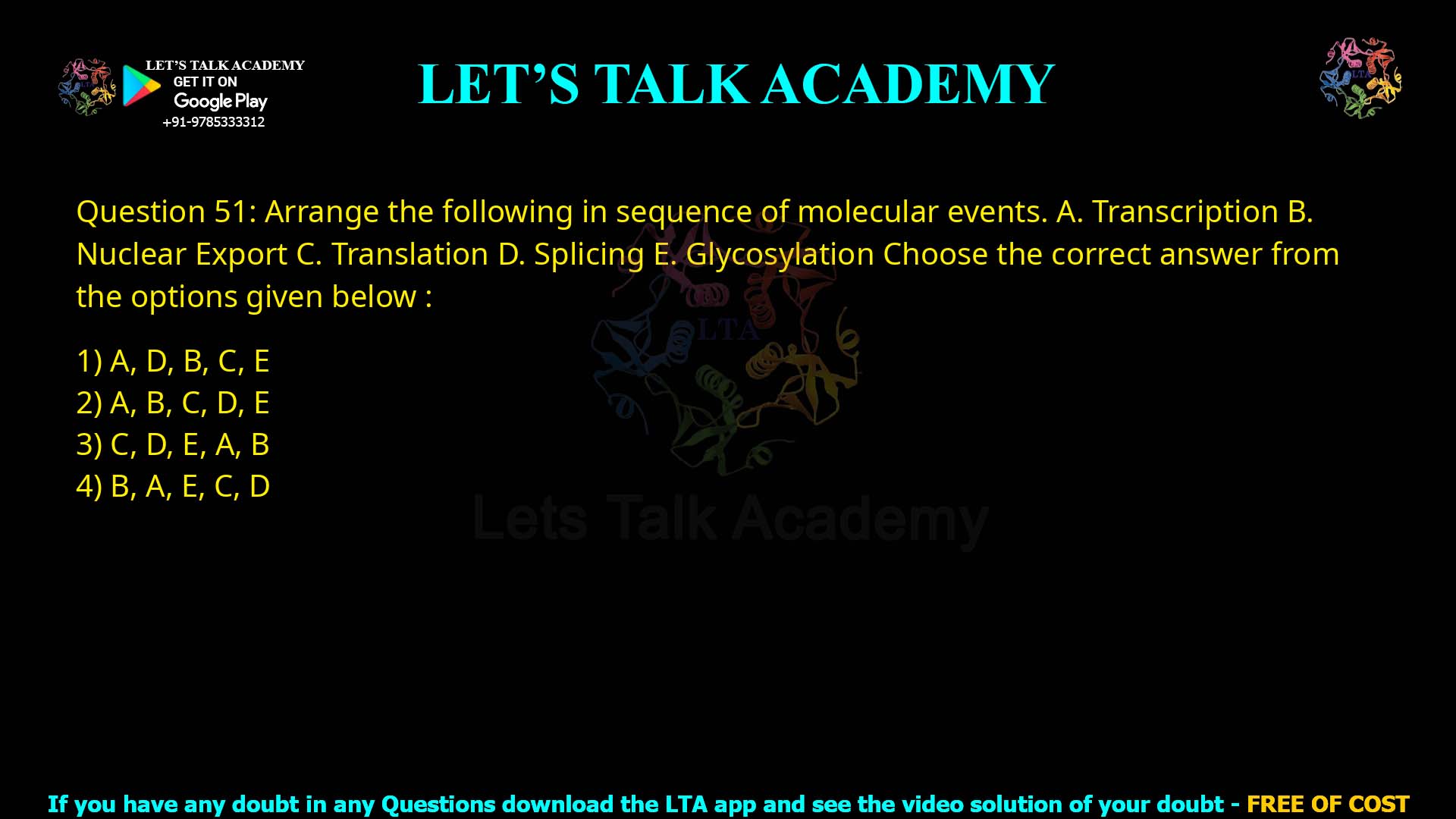 LET'S TALK ACADEMY
GET IT ON
Google Play
+91-9785333312

LET'S TALK ACADEMY

LTA

Question 51: Arrange the following in sequence of molecular events. A. Transcription B. Nuclear Export C. Translation D. Splicing E. Glycosylation Choose the correct answer from the options given below :

1) A, D, B, C, E
2) A, B, C, D, E
3) C, D, E, A, B
4) B, A, E, C, D

LTA
Lets Talk Academy

If you have any doubt in any Questions download the LTA app and see the video solution of your doubt - FREE OF COST